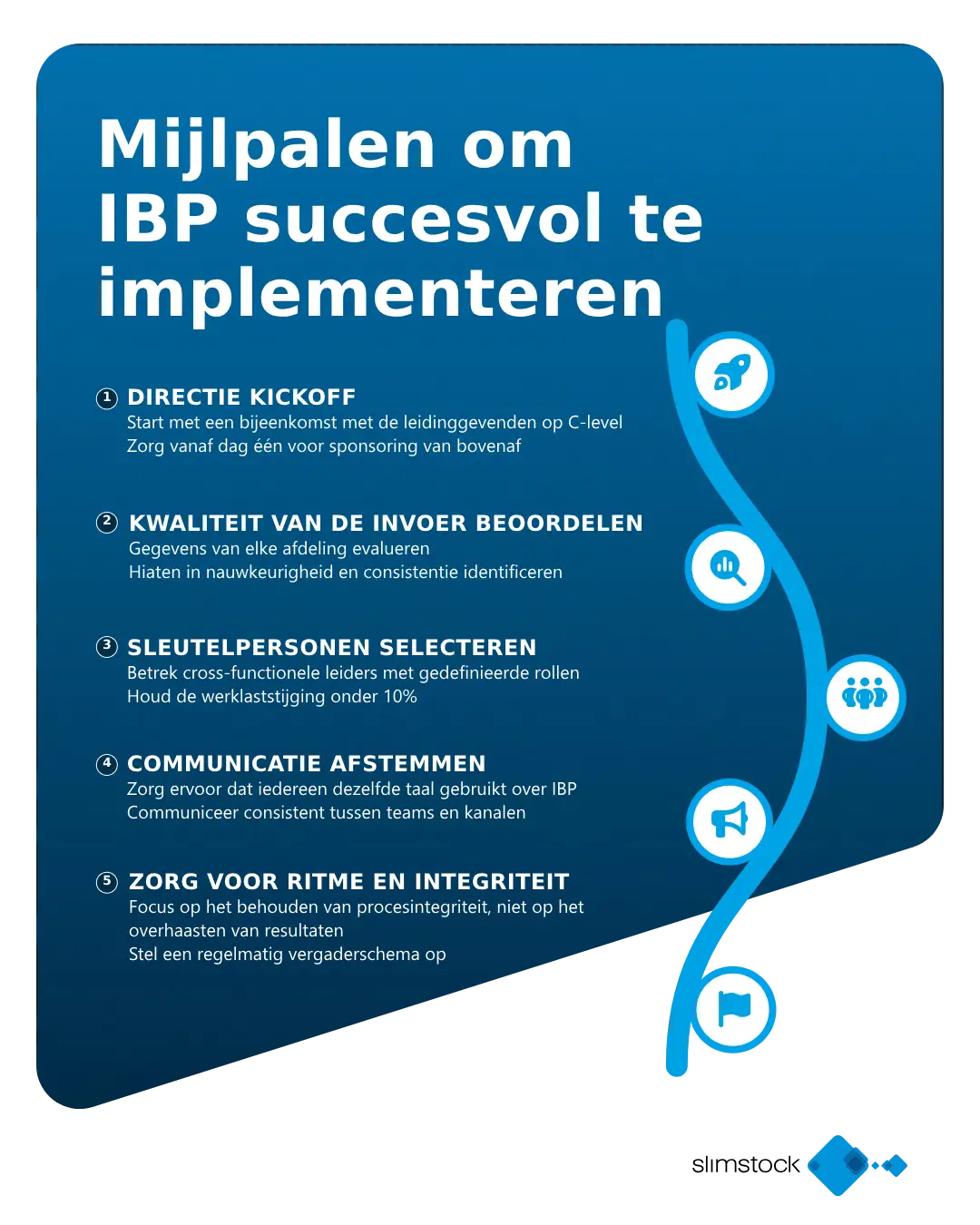 Mijlpalen om IBP succesvol te implementeren

1 DIRECTIE KICKOFF
Start met een bijeenkomst met de leidinggevenden op C-level
Zorg vanaf dag één voor sponsoring van bovenaf

2 KWALITEIT VAN DE INVOER BEOORDELEN
Gegevens van elke afdeling evalueren
Hiaten in nauwkeurigheid en consistentie identificeren

3 SLEUTELPERSONEN SELECTEREN
Betrek cross-functionele leiders met gedefinieerde rollen
Houd de werklaststijging onder 10%

4 COMMUNICATIE AFSTEMMEN
Zorg ervoor dat iedereen dezelfde taal gebruikt over IBP
Communiceer consistent tussen teams en kanalen

5 ZORG VOOR RITME EN INTEGRITEIT
Focus op het behouden van procesintegriteit, niet op het overhaasten van resultaten
Stel een regelmatig vergaderschema op

slimstock